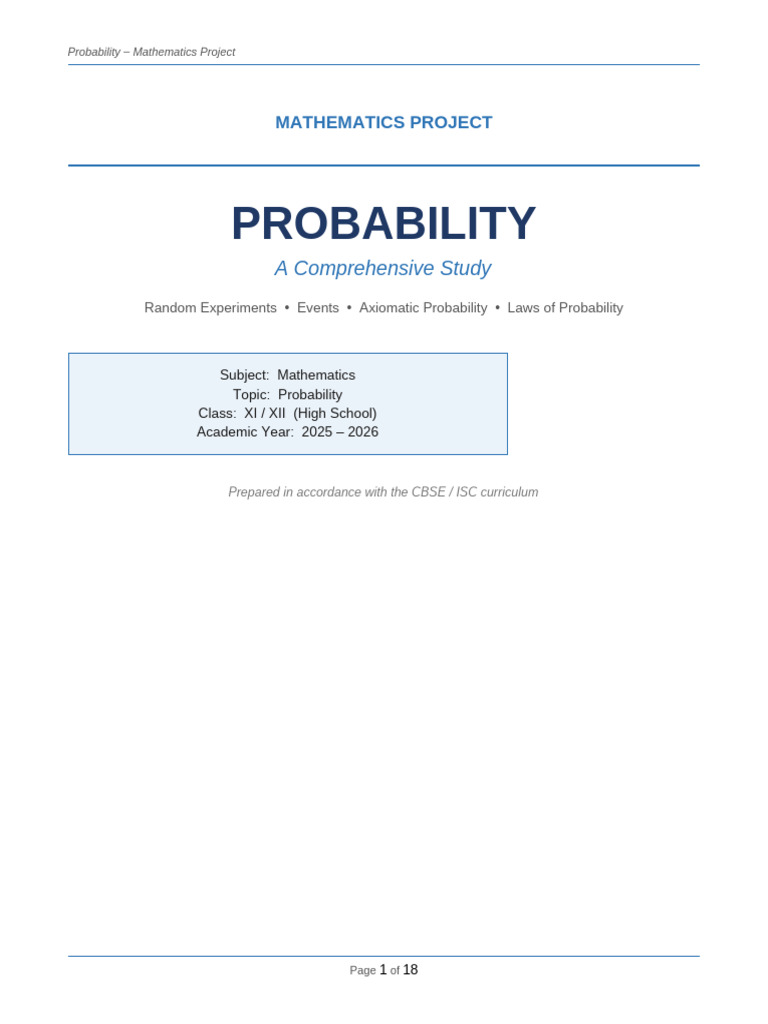 Probability – Mathematics Project

MATHEMATICS PROJECT

PROBABILITY

A Comprehensive Study

Random Experiments • Events • Axiomatic Probability • Laws of Probability

Subject: Mathematics
Topic: Probability
Class: XI / XII (High School)
Academic Year: 2025 – 2026

Prepared in accordance with the CBSE / ISC curriculum

Page 1 of 18